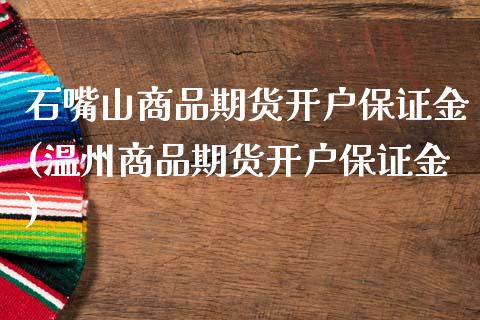 石嘴山商品期货开户保证金(温州商品期货开户保证金)